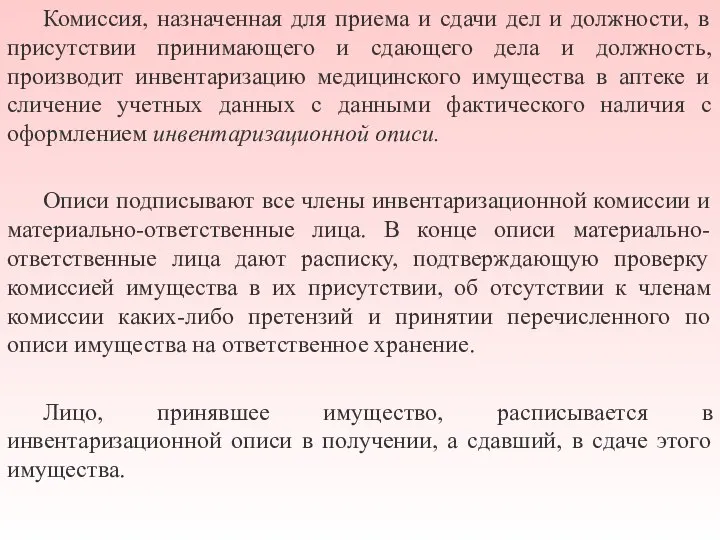 Комиссия, назначенная для приема и сдачи дел и должности, в присутствии принимающего и сдающего дела и должность, производит инвентаризацию медицинского имущества в аптеке и сличение учетных данных с данными фактического наличия с оформлением инвентаризационной описи.

Описи подписывают все члены инвентаризационной комиссии и материально-ответственные лица. В конце описи материально-ответственные лица дают расписку, подтверждающую проверку комиссией имущества в их присутствии, об отсутствии к членам комиссии каких-либо претензий и принятии перечисленного по описи имущества на ответственное хранение.

Лицо, принявшее имущество, расписывается в инвентаризационной описи в получении, а сдавший, в сдаче этого имущества.